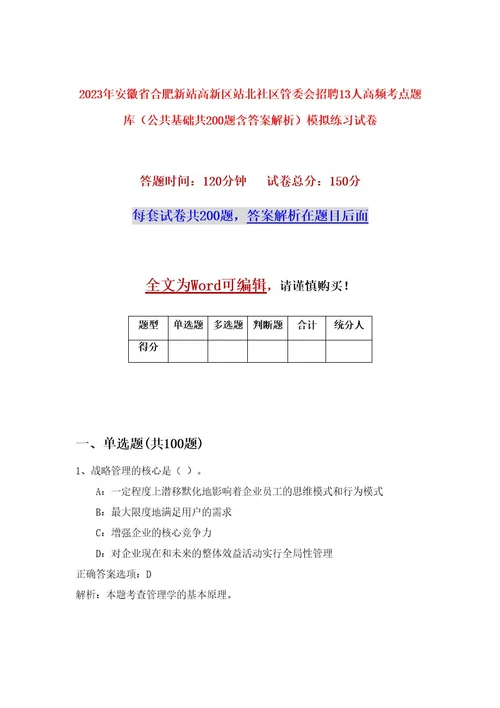 2023年安徽省合肥新站高新区站北社区管委会招聘13人高频考点题库（公共基础共200题含答案解析）模拟练习试卷

答题时间：120分钟　　试卷总分：150分

每套试卷共200题，答案解析在题目后面

全文为Word可编辑，请谨慎购买！

| 题型 | 单选题 | 多选题 | 判断题 | 合计 | 统分人 |
|---|---|---|---|---|---|
| 得分 | | | | | |

一、单选题(共100题)

1、战略管理的核心是（ ）。

A：一定程度上潜移默化地影响着企业员工的思维模式和行为模式

B：最大限度地满足用户的需求

C：增强企业的核心竞争力

D：对企业现在和未来的整体效益活动实行全局性管理

正确答案选项：D

解析：本题考查管理学的基本原理。